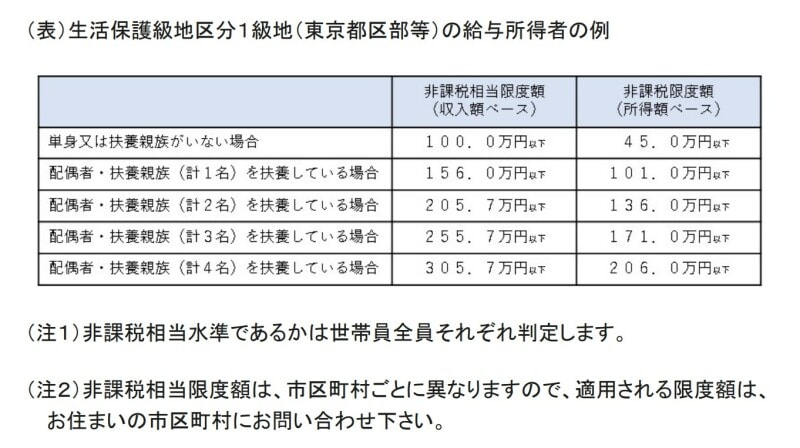 (表)生活保護級地区分1級地(東京都区部等)の給与所得者の例

|  | 非課税相当限度額(収入額ベース) | 非課税限度額(所得額ベース) |
|---|---|---|
| 単身又は扶養親族がいない場合 | 100.0万円以下 | 45.0万円以下 |
| 配偶者・扶養親族(計1名)を扶養している場合 | 156.0万円以下 | 101.0万円以下 |
| 配偶者・扶養親族(計2名)を扶養している場合 | 205.7万円以下 | 136.0万円以下 |
| 配偶者・扶養親族(計3名)を扶養している場合 | 255.7万円以下 | 171.0万円以下 |
| 配偶者・扶養親族(計4名)を扶養している場合 | 305.7万円以下 | 206.0万円以下 |

(注1)非課税相当水準であるかは世帯員全員それぞれ判定します。

(注2)非課税相当限度額は、市区町村ごとに異なりますので、適用される限度額は、お住まいの市区町村にお問い合わせ下さい。